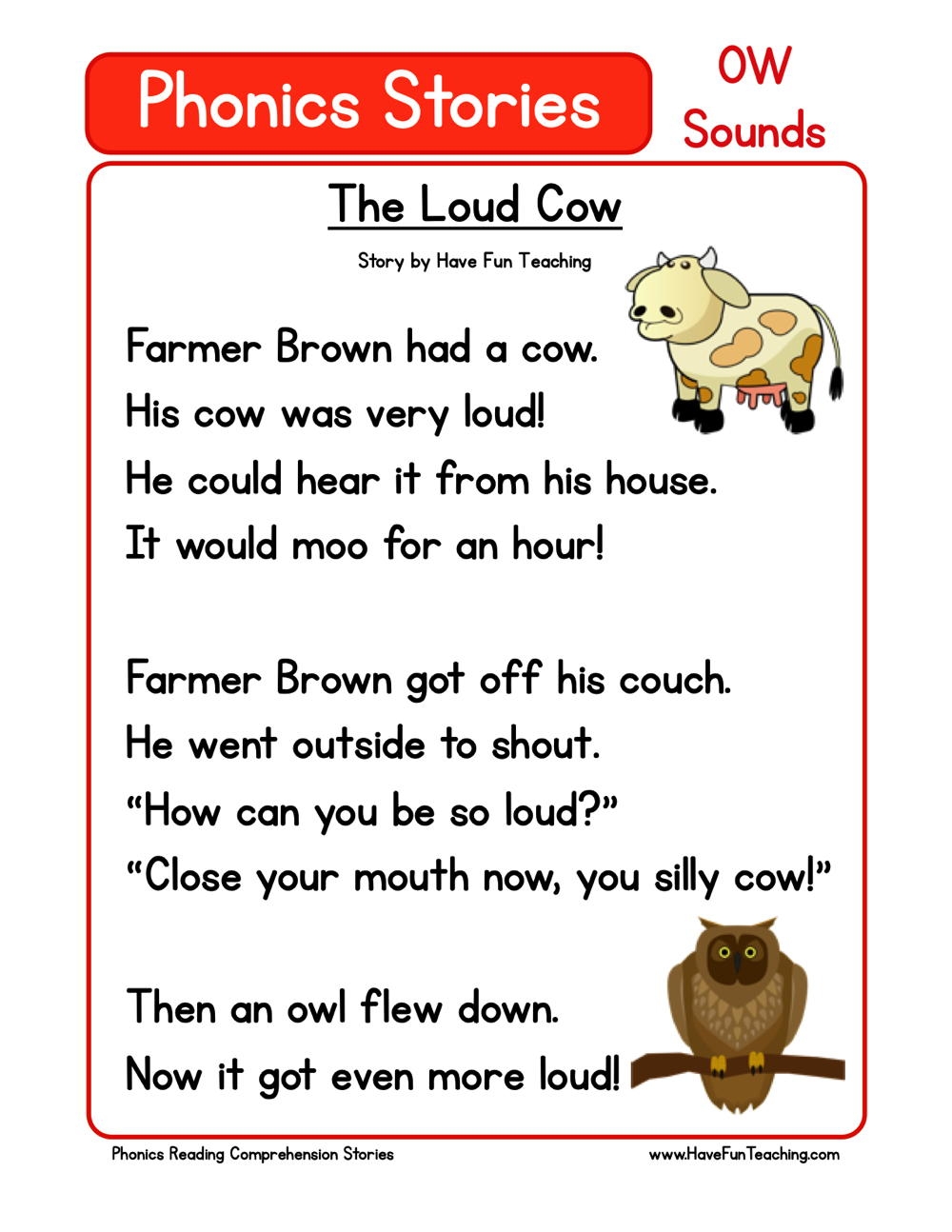 Phonics Stories

OW
Sounds

The Loud Cow

Story by Have Fun Teaching

Farmer Brown had a cow.
His cow was very loud!
He could hear it from his house.
It would moo for an hour!

Farmer Brown got off his couch.
He went outside to shout.
"How can you be so loud?"
"Close your mouth now, you silly cow!"

Then an owl flew down.
Now it got even more loud!

Phonics Reading Comprehension Stories

www.HaveFunTeaching.com